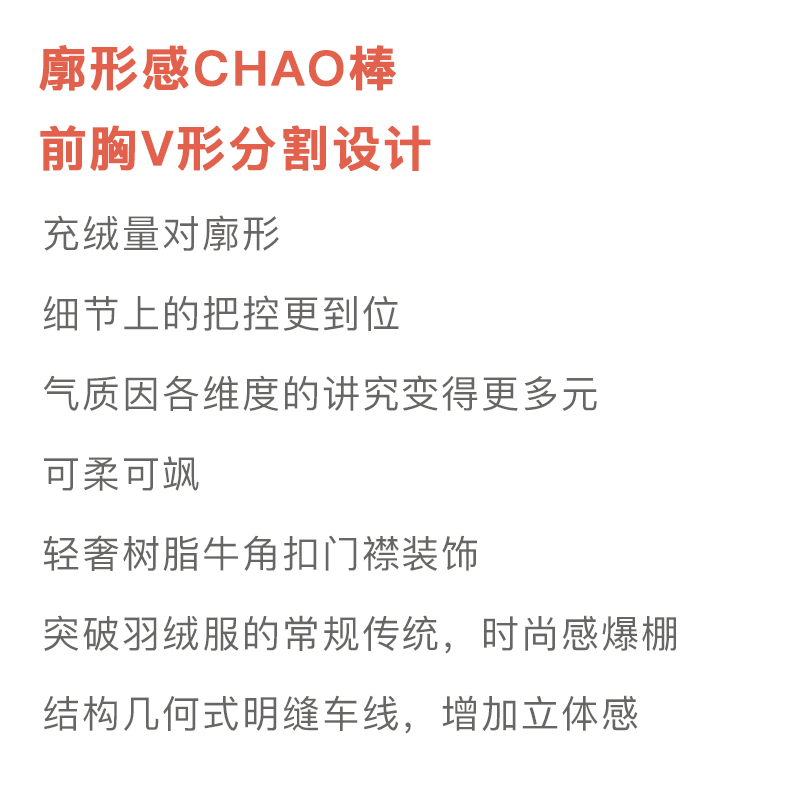 廓形感CHAO棒
前胸V形分割设计

充绒量对廓形

细节上的把控更到位

气质因各维度的讲究变得更多元

可柔可飒

轻奢树脂牛角扣门襟装饰

突破羽绒服的常规传统，时尚感爆棚

结构几何式明缝车线，增加立体感